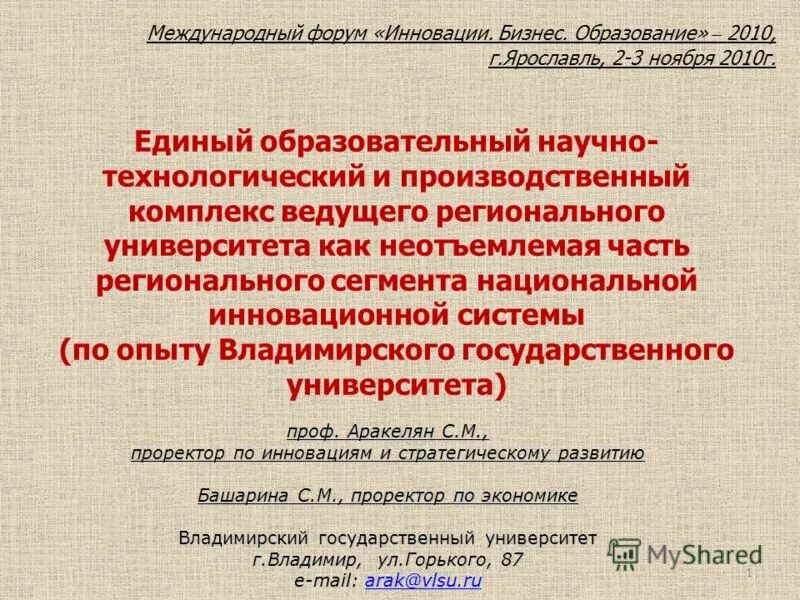 Международный форум «Инновации. Бизнес. Образование» – 2010,
г.Ярославль, 2-3 ноября 2010г.

Единый образовательный научно-технологический и производственный комплекс ведущего регионального университета как неотъемлемая часть регионального сегмента национальной инновационной системы
(по опыту Владимирского государственного университета)

проф. Аракелян С.М.,
проректор по инновациям и стратегическому развитию

Башарина С.М., проректор по экономике

Владимирский государственный университет
г.Владимир, ул.Горького, 87
e-mail: arak@vlsu.ru

1

MyShared